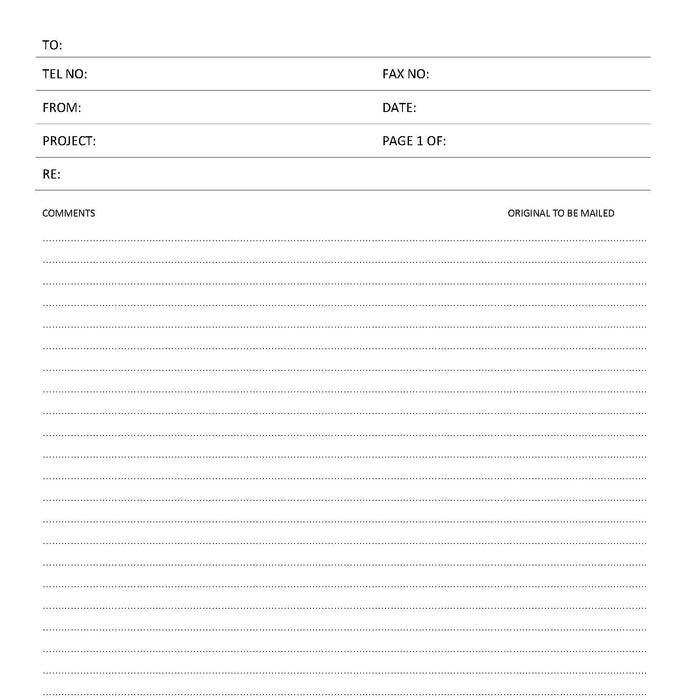 TO:

TEL NO: FAX NO:

FROM: DATE:

PROJECT: PAGE 1 OF:

RE:

COMMENTS ORIGINAL TO BE MAILED